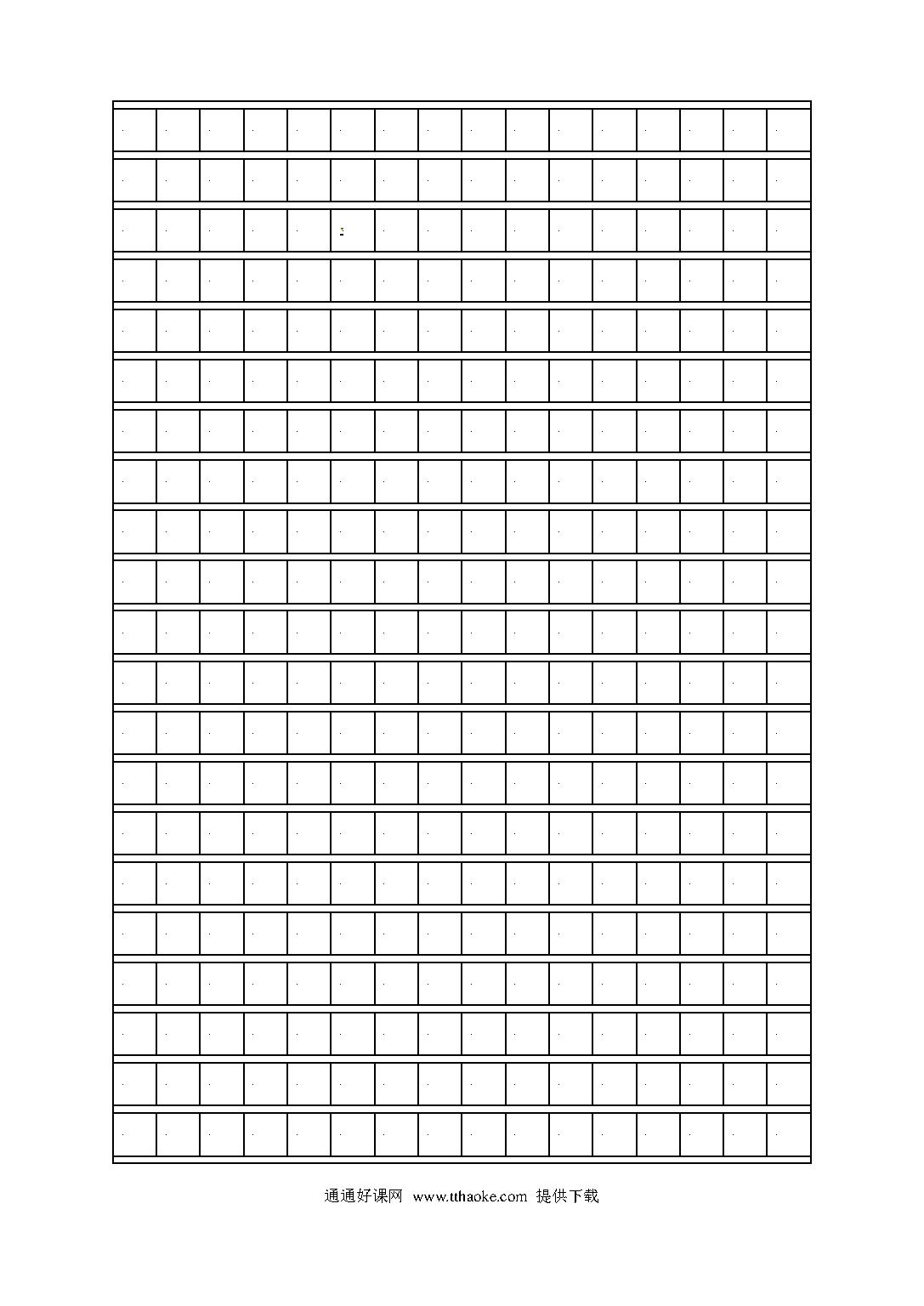 通通好课网 www.tthaoke.com 提供下载